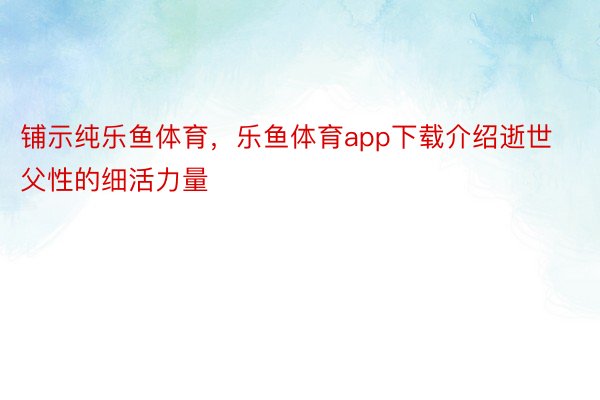 铺示纯乐鱼体育，乐鱼体育app下载介绍逝世父性的细活力量